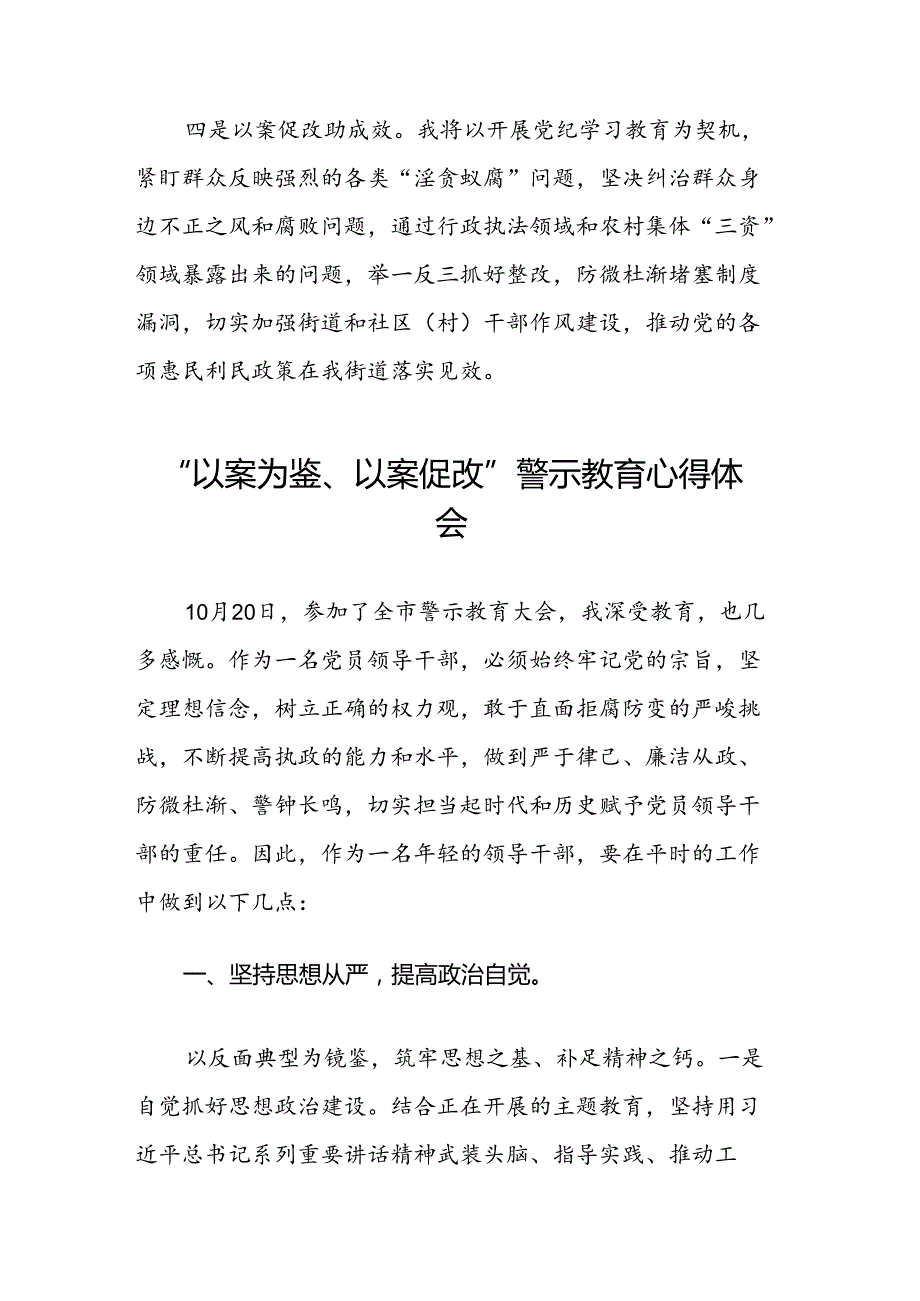 四是以案促改助成效。我将以开展党纪学习教育为契机，紧盯群众反映强烈的各类“淫贪蚁腐”问题，坚决纠治群众身边不正之风和腐败问题，通过行政执法领域和农村集体“三资”领域暴露出来的问题，举一反三抓好整改，防微杜渐堵塞制度漏洞，切实加强街道和社区（村）干部作风建设，推动党的各项惠民利民政策在我街道落实见效。

“以案为鉴、以案促改”警示教育心得体会

10月20日，参加了全市警示教育大会，我深受教育，也几多感慨。作为一名党员领导干部，必须始终牢记党的宗旨，坚定理想信念，树立正确的权力观，敢于直面拒腐防变的严峻挑战，不断提高执政的能力和水平，做到严于律己、廉洁从政、防微杜渐、警钟长鸣，切实担当起时代和历史赋予党员领导干部的重任。因此，作为一名年轻的领导干部，要在平时的工作中做到以下几点：

一、坚持思想从严，提高政治自觉。

以反面典型为镜鉴，筑牢思想之基、补足精神之钙。一是自觉抓好思想政治建设。结合正在开展的主题教育，坚持用习近平总书记系列重要讲话精神武装头脑、指导实践、推动工